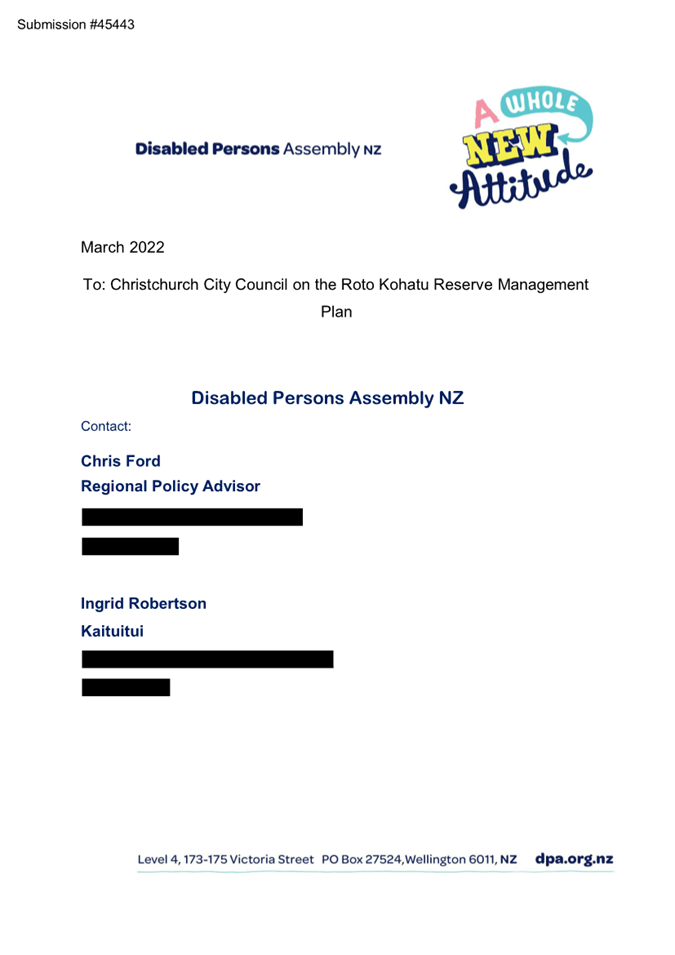 Submission #45443

Disabled Persons Assembly NZ

A WHOLE NEW Attitude

March 2022

To: Christchurch City Council on the Roto Kohatu Reserve Management Plan

Disabled Persons Assembly NZ

Contact:

Chris Ford
Regional Policy Advisor

Ingrid Robertson
Kaituitui

Level 4, 173-175 Victoria Street PO Box 27524, Wellington 6011, NZ dpa.org.nz